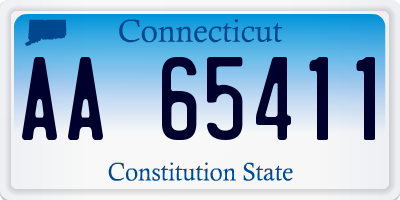 Connecticut

AA 65411

Constitution State